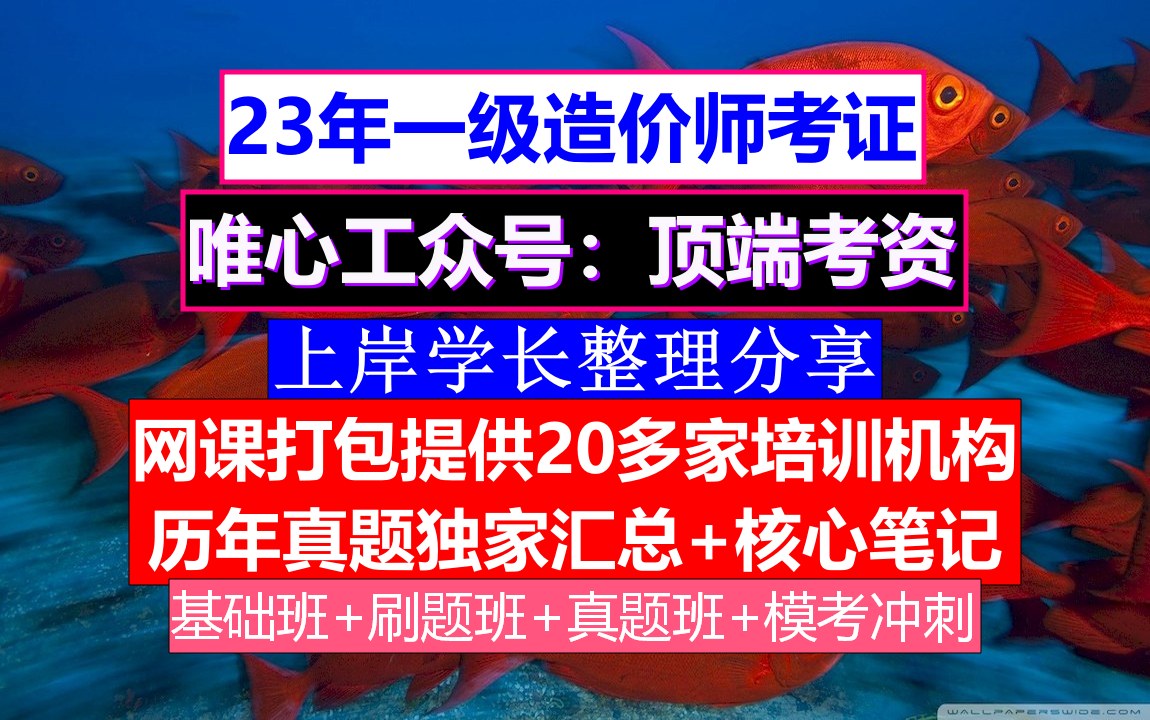 23年一级造价师考证

唯心工众号：顶端考资

上岸学长整理分享

网课打包提供20多家培训机构

历年真题独家汇总+核心笔记

基础班+刷题班+真题班+模考冲刺

WALLPAPERSWIDE.COM